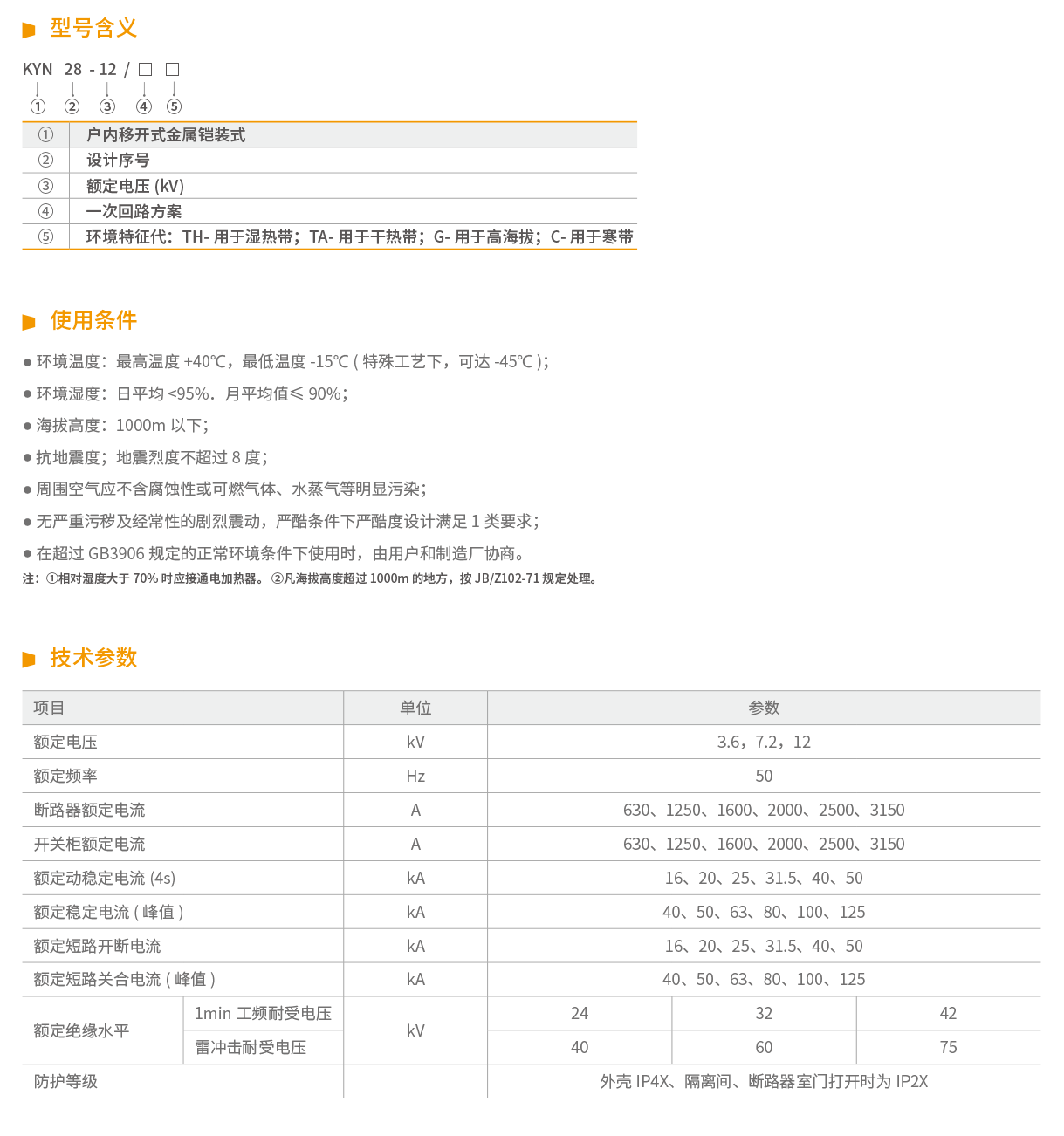 型号含义

KYN 28 - 12 / □ □
① ② ③ ④ ⑤

| ① | 户内移开式金属铠装式 |
|---|---|
| ② | 设计序号 |
| ③ | 额定电压 (kV) |
| ④ | 一次回路方案 |
| ⑤ | 环境特征代：TH- 用于湿热带；TA- 用于干热带；G- 用于高海拔；C- 用于寒带 |

使用条件

● 环境温度：最高温度 +40℃，最低温度 -15℃ ( 特殊工艺下，可达 -45℃ );
● 环境湿度：日平均 <95%．月平均值≤ 90%;
● 海拔高度：1000m 以下;
● 抗地震度；地震烈度不超过 8 度;
● 周围空气应不含腐蚀性或可燃气体、水蒸气等明显污染;
● 无严重污秽及经常性的剧烈震动，严酷条件下严酷度设计满足 1 类要求;
● 在超过 GB3906 规定的正常环境条件下使用时，由用户和制造厂协商。
注：①相对湿度大于 70% 时应接通电加热器。 ②凡海拔高度超过 1000m 的地方，按 JB/Z102-71 规定处理。

技术参数

| 项目 | | 单位 | 参数 | | |
|---|---|---|---|---|---|
| 额定电压 | | kV | 3.6，7.2，12 | | |
| 额定频率 | | Hz | 50 | | |
| 断路器额定电流 | | A | 630、1250、1600、2000、2500、3150 | | |
| 开关柜额定电流 | | A | 630、1250、1600、2000、2500、3150 | | |
| 额定动稳定电流 (4s) | | kA | 16、20、25、31.5、40、50 | | |
| 额定稳定电流 ( 峰值 ) | | kA | 40、50、63、80、100、125 | | |
| 额定短路开断电流 | | kA | 16、20、25、31.5、40、50 | | |
| 额定短路关合电流 ( 峰值 ) | | kA | 40、50、63、80、100、125 | | |
| 额定绝缘水平 | 1min 工频耐受电压 | kV | 24 | 32 | 42 |
| | 雷冲击耐受电压 | | 40 | 60 | 75 |
| 防护等级 | | | 外壳 IP4X、隔离间、断路器室门打开时为 IP2X | | |